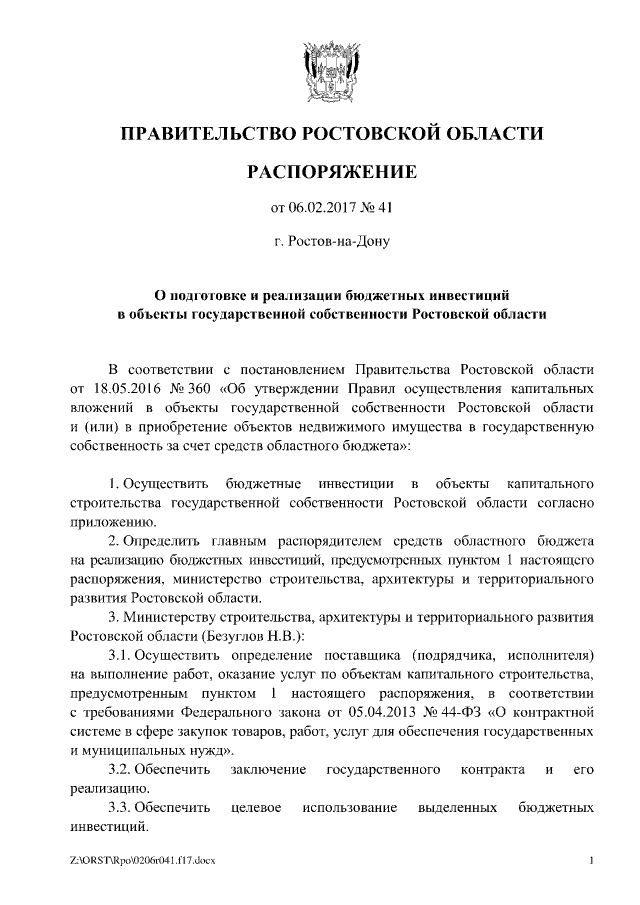 ПРАВИТЕЛЬСТВО РОСТОВСКОЙ ОБЛАСТИ

РАСПОРЯЖЕНИЕ

от 06.02.2017 № 41

г. Ростов-на-Дону

О подготовке и реализации бюджетных инвестиций в объекты государственной собственности Ростовской области

В соответствии с постановлением Правительства Ростовской области от 18.05.2016 № 360 «Об утверждении Правил осуществления капитальных вложений в объекты государственной собственности Ростовской области и (или) в приобретение объектов недвижимого имущества в государственную собственность за счет средств областного бюджета»:

1. Осуществить бюджетные инвестиции в объекты капитального строительства государственной собственности Ростовской области согласно приложению.

2. Определить главным распорядителем средств областного бюджета на реализацию бюджетных инвестиций, предусмотренных пунктом 1 настоящего распоряжения, министерство строительства, архитектуры и территориального развития Ростовской области.

3. Министерству строительства, архитектуры и территориального развития Ростовской области (Безуглов Н.В.):

3.1. Осуществить определение поставщика (подрядчика, исполнителя) на выполнение работ, оказание услуг по объектам капитального строительства, предусмотренным пунктом 1 настоящего распоряжения, в соответствии с требованиями Федерального закона от 05.04.2013 № 44-ФЗ «О контрактной системе в сфере закупок товаров, работ, услуг для обеспечения государственных и муниципальных нужд».

3.2. Обеспечить заключение государственного контракта и его реализацию.

3.3. Обеспечить целевое использование выделенных бюджетных инвестиций.

Z:\ORST\Rpo\0206r041.f17.docx

1